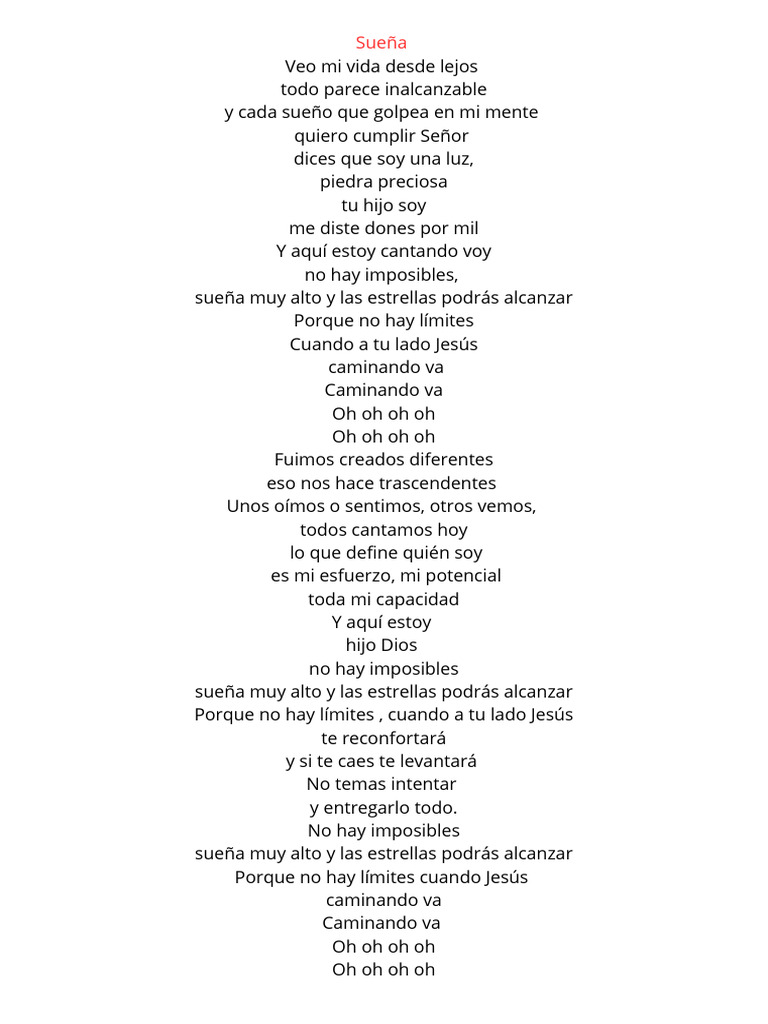 Sueña
Veo mi vida desde lejos
todo parece inalcanzable
y cada sueño que golpea en mi mente
quiero cumplir Señor
dices que soy una luz,
piedra preciosa
tu hijo soy
me diste dones por mil
Y aquí estoy cantando voy
no hay imposibles,
sueña muy alto y las estrellas podrás alcanzar
Porque no hay límites
Cuando a tu lado Jesús
caminando va
Caminando va
Oh oh oh oh
Oh oh oh oh
Fuimos creados diferentes
eso nos hace trascendentes
Unos oímos o sentimos, otros vemos,
todos cantamos hoy
lo que define quién soy
es mi esfuerzo, mi potencial
toda mi capacidad
Y aquí estoy
hijo Dios
no hay imposibles
sueña muy alto y las estrellas podrás alcanzar
Porque no hay límites , cuando a tu lado Jesús
te reconfortará
y si te caes te levantará
No temas intentar
y entregarlo todo.
No hay imposibles
sueña muy alto y las estrellas podrás alcanzar
Porque no hay límites cuando Jesús
caminando va
Caminando va
Oh oh oh oh
Oh oh oh oh